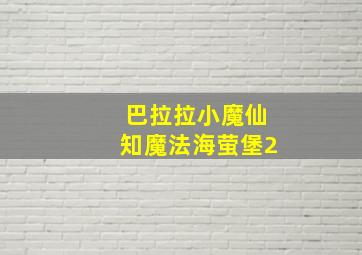 巴拉拉小魔仙
知魔法海萤堡2